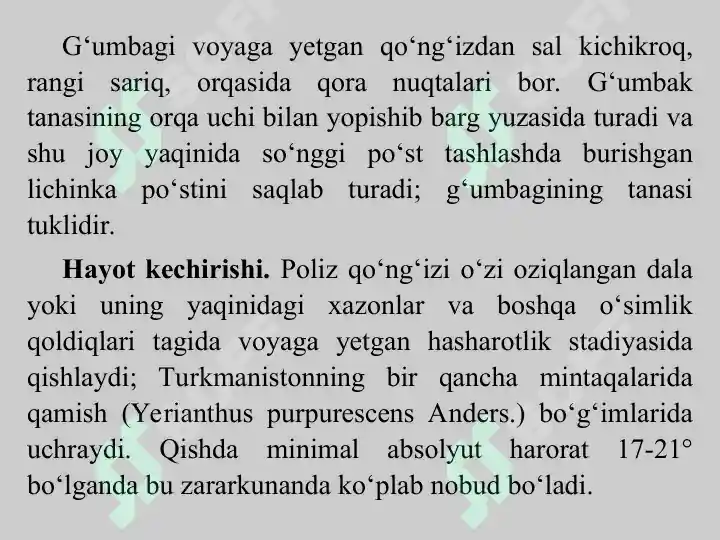 G‘umbagi voyaga yetgan qo‘ng‘izdan sal kichikroq, rangi sariq, orqasida qora nuqtalari bor. G‘umbak tanasining orqa uchi bilan yopishib barg yuzasida turadi va shu joy yaqinida so‘nggi po‘st tashlashda burishgan lichinka po‘stini saqlab turadi; g‘umbagining tanasi tuklidir.

Hayot kechirishi. Poliz qo‘ng‘izi o‘zi oziqlangan dala yoki uning yaqinidagi xazonlar va boshqa o‘simlik qoldiqlari tagida voyaga yetgan hasharotlik stadiyasida qishlaydi; Turkmanistonning bir qancha mintaqalarida qamish (Yerianthus purpurescens Anders.) bo‘g‘imlarida uchraydi. Qishda minimal absolyut harorat 17-21° bo‘lganda bu zararkunanda ko‘plab nobud bo‘ladi.